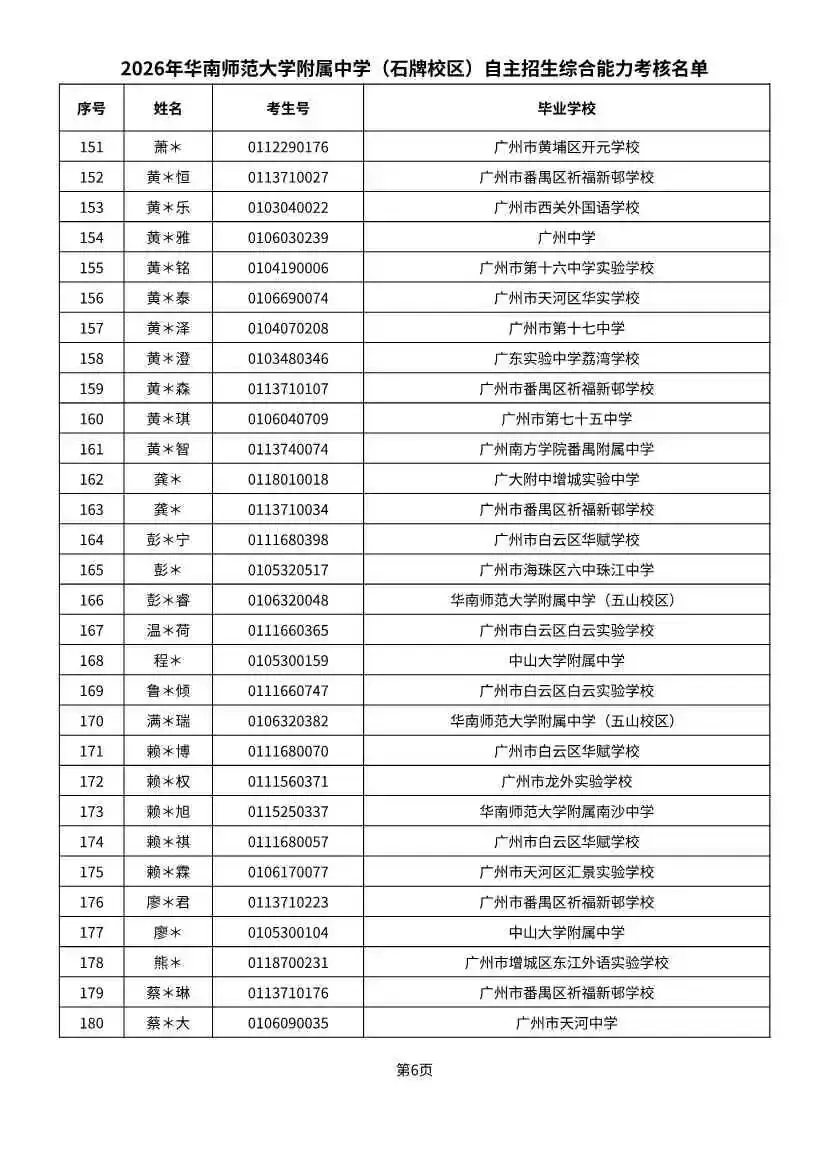 2026年华南师范大学附属中学（石牌校区）自主招生综合能力考核名单

| 序号 | 姓名 | 考生号 | 毕业学校 |
|---|---|---|---|
| 151 | 萧＊ | 0112290176 | 广州市黄埔区开元学校 |
| 152 | 黄＊恒 | 0113710027 | 广州市番禺区祈福新邨学校 |
| 153 | 黄＊乐 | 0103040022 | 广州市西关外国语学校 |
| 154 | 黄＊雅 | 0106030239 | 广州中学 |
| 155 | 黄＊铭 | 0104190006 | 广州市第十六中学实验学校 |
| 156 | 黄＊泰 | 0106690074 | 广州市天河区华实学校 |
| 157 | 黄＊泽 | 0104070208 | 广州市第十七中学 |
| 158 | 黄＊澄 | 0103480346 | 广东实验中学荔湾学校 |
| 159 | 黄＊森 | 0113710107 | 广州市番禺区祈福新邨学校 |
| 160 | 黄＊琪 | 0106040709 | 广州市第七十五中学 |
| 161 | 黄＊智 | 0113740074 | 广州南方学院番禺附属中学 |
| 162 | 龚＊ | 0118010018 | 广大附中增城实验中学 |
| 163 | 龚＊ | 0113710034 | 广州市番禺区祈福新邨学校 |
| 164 | 彭＊宁 | 0111680398 | 广州市白云区华赋学校 |
| 165 | 彭＊ | 0105320517 | 广州市海珠区六中珠江中学 |
| 166 | 彭＊睿 | 0106320048 | 华南师范大学附属中学（五山校区） |
| 167 | 温＊荷 | 0111660365 | 广州市白云区白云实验学校 |
| 168 | 程＊ | 0105300159 | 中山大学附属中学 |
| 169 | 鲁＊倾 | 0111660747 | 广州市白云区白云实验学校 |
| 170 | 满＊瑞 | 0106320382 | 华南师范大学附属中学（五山校区） |
| 171 | 赖＊博 | 0111680070 | 广州市白云区华赋学校 |
| 172 | 赖＊权 | 0111560371 | 广州市龙外实验学校 |
| 173 | 赖＊旭 | 0115250337 | 华南师范大学附属南沙中学 |
| 174 | 赖＊祺 | 0111680057 | 广州市白云区华赋学校 |
| 175 | 赖＊霖 | 0106170077 | 广州市天河区汇景实验学校 |
| 176 | 廖＊君 | 0113710223 | 广州市番禺区祈福新邨学校 |
| 177 | 廖＊ | 0105300104 | 中山大学附属中学 |
| 178 | 熊＊ | 0118700231 | 广州市增城区东江外语实验学校 |
| 179 | 蔡＊琳 | 0113710176 | 广州市番禺区祈福新邨学校 |
| 180 | 蔡＊大 | 0106090035 | 广州市天河中学 |

第6页